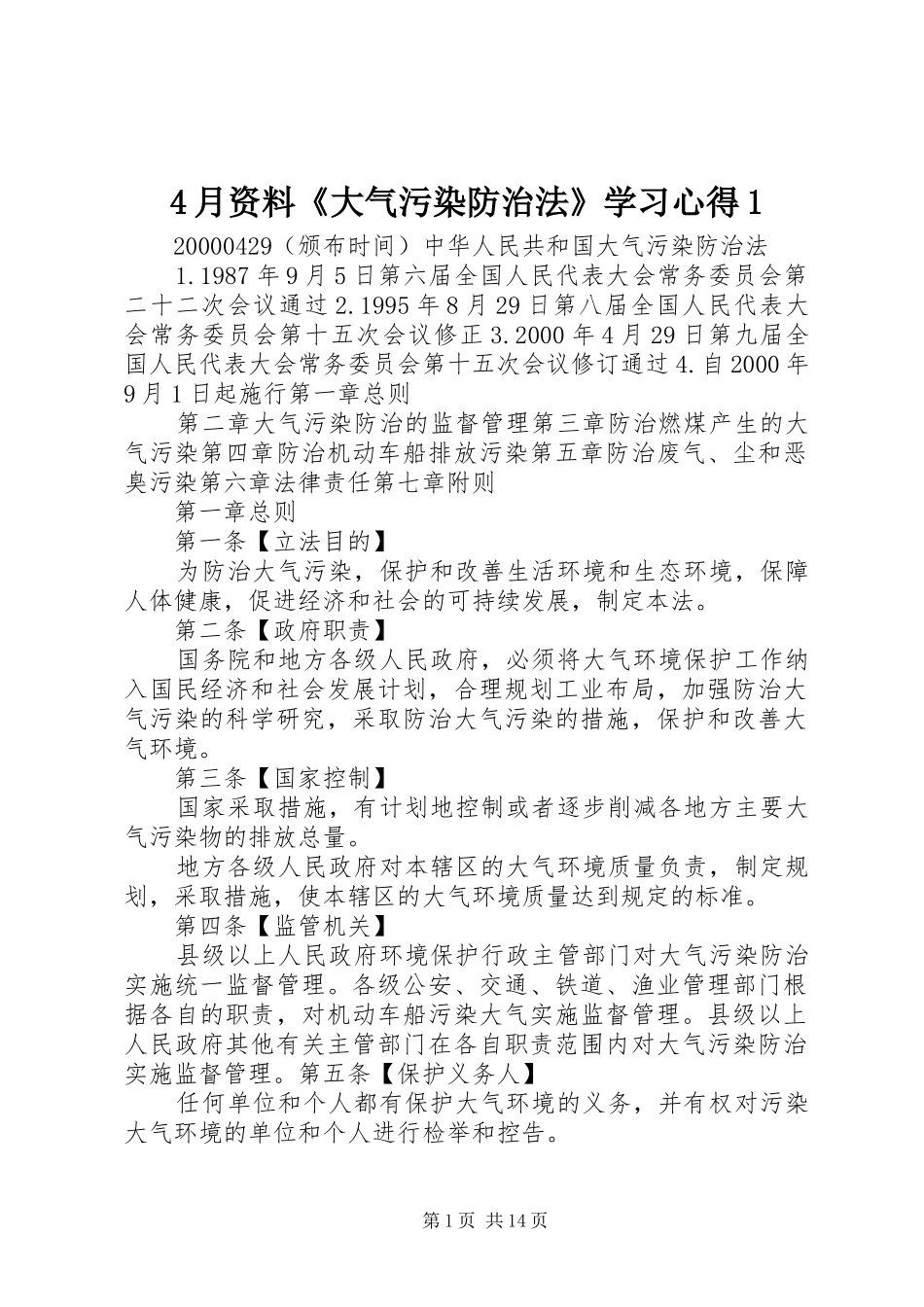 4月资料《大气污染防治法》学习心得1

20000429（颁布时间）中华人民共和国大气污染防治法 1.1987年9月5日第六届全国人民代表大会常务委员会第二十二次会议通过2.1995年8月29日第八届全国人民代表大会常务委员会第十五次会议修正3.2000年4月29日第九届全国人民代表大会常务委员会第十五次会议修订通过4.自2000年9月1日起施行第一章总则

第二章大气污染防治的监督管理第三章防治燃煤产生的大气污染第四章防治机动车船排放污染第五章防治废气、尘和恶臭污染第六章法律责任第七章附则

第一章总则

第一条【立法目的】

为防治大气污染，保护和改善生活环境和生态环境，保障人体健康，促进经济和社会的可持续发展，制定本法。

第二条【政府职责】

国务院和地方各级人民政府，必须将大气环境保护工作纳入国民经济和社会发展计划，合理规划工业布局，加强防治大气污染的科学研究，采取防治大气污染的措施，保护和改善大气环境。

第三条【国家控制】

国家采取措施，有计划地控制或者逐步削减各地方主要大气污染物的排放总量。

地方各级人民政府对本辖区的大气环境质量负责，制定规划，采取措施，使本辖区的大气环境质量达到规定的标准。

第四条【监管机关】

县级以上人民政府环境保护行政主管部门对大气污染防治实施统一监督管理。各级公安、交通、铁道、渔业管理部门根据各自的职责，对机动车船污染大气实施监督管理。县级以上人民政府其他有关主管部门在各自职责范围内对大气污染防治实施监督管理。第五条【保护义务人】

任何单位和个人都有保护大气环境的义务，并有权对污染大气环境的单位和个人进行检举和控告。

第1页 共14页